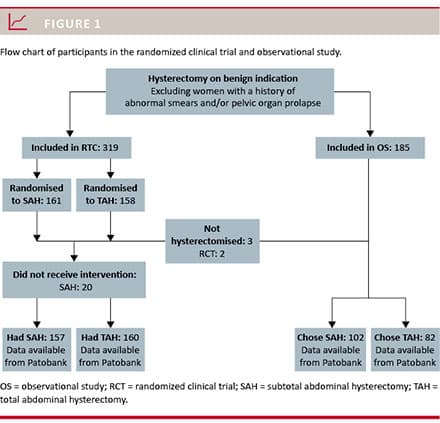 FIGURE 1

Flow chart of participants in the randomized clinical trial and observational study.

Hysterectomy on benign indication
Excluding women with a history of abnormal smears and/or pelvic organ prolapse

Included in RTC: 319

Included in OS: 185

Randomised to SAH: 161

Randomised to TAH: 158

Not hysterectomised: 3
RCT: 2

Did not receive intervention:
SAH: 20

Had SAH: 157
Data available from Patobank

Had TAH: 160
Data available from Patobank

Chose SAH: 102
Data available from Patobank

Chose TAH: 82
Data available from Patobank

OS = observational study; RCT = randomized clinical trial; SAH = subtotal abdominal hysterectomy; TAH = total abdominal hysterectomy.